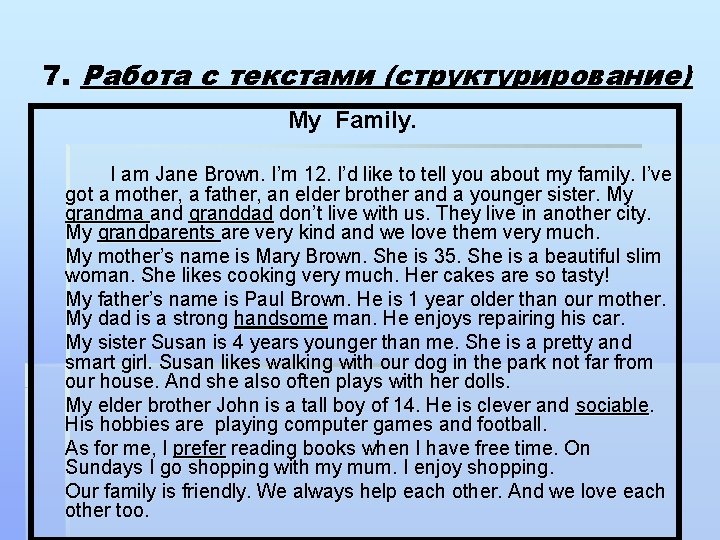 7. Работа с текстами (структурирование)

My Family.

I am Jane Brown. I'm 12. I'd like to tell you about my family. I've got a mother, a father, an elder brother and a younger sister. My grandma and granddad don't live with us. They live in another city. My grandparents are very kind and we love them very much.

My mother's name is Mary Brown. She is 35. She is a beautiful slim woman. She likes cooking very much. Her cakes are so tasty!

My father's name is Paul Brown. He is 1 year older than our mother. My dad is a strong handsome man. He enjoys repairing his car.

My sister Susan is 4 years younger than me. She is a pretty and smart girl. Susan likes walking with our dog in the park not far from our house. And she also often plays with her dolls.

My elder brother John is a tall boy of 14. He is clever and sociable. His hobbies are playing computer games and football.

As for me, I prefer reading books when I have free time. On Sundays I go shopping with my mum. I enjoy shopping.

Our family is friendly. We always help each other. And we love each other too.